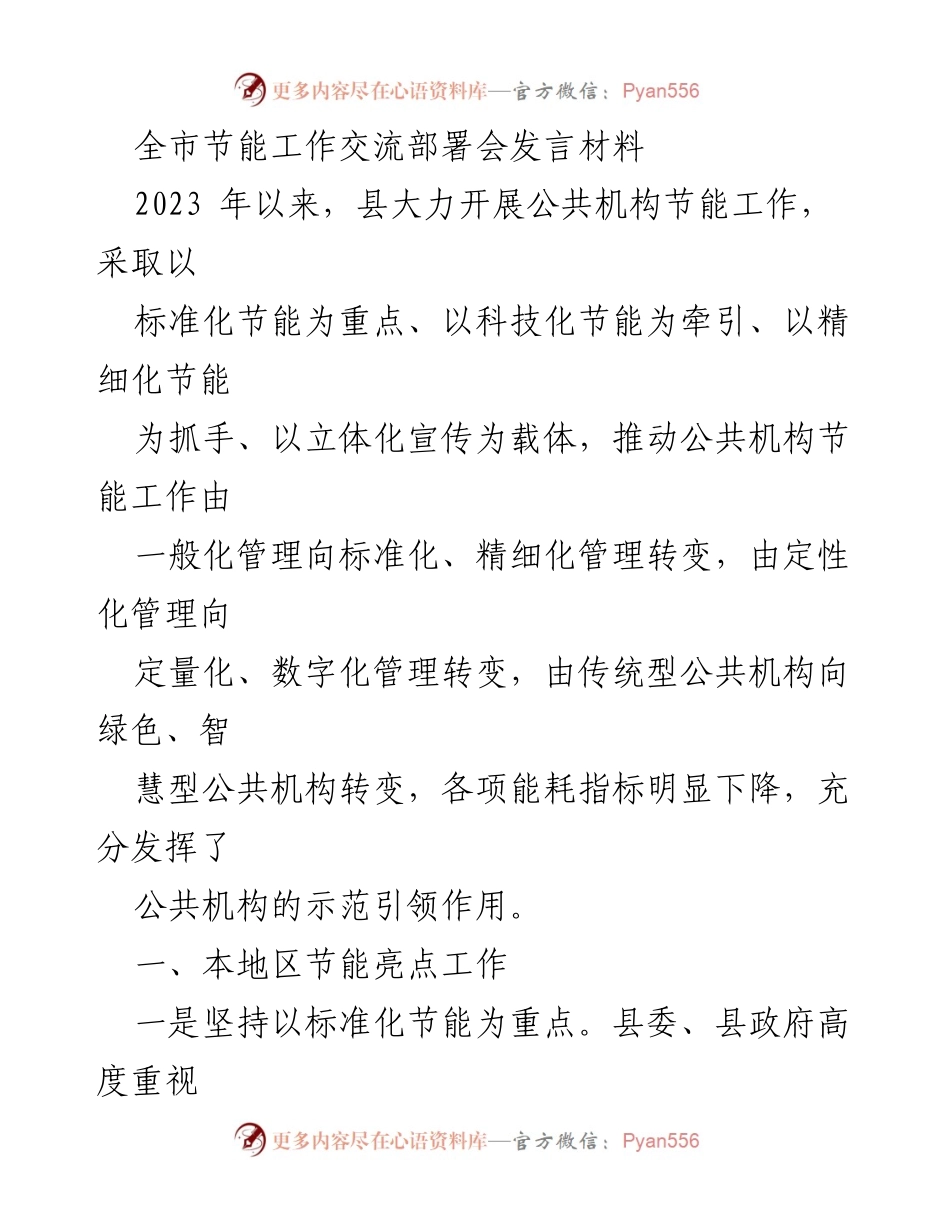 更多内容尽在心语资料库—官方微信：Pyan556

全市节能工作交流部署会发言材料

2023 年以来，县大力开展公共机构节能工作，采取以

标准化节能为重点、以科技化节能为牵引、以精细化节能

为抓手、以立体化宣传为载体，推动公共机构节能工作由

一般化管理向标准化、精细化管理转变，由定性化管理向

定量化、数字化管理转变，由传统型公共机构向绿色、智

慧型公共机构转变，各项能耗指标明显下降，充分发挥了

公共机构的示范引领作用。

一、本地区节能亮点工作

一是坚持以标准化节能为重点。县委、县政府高度重视

更多内容尽在心语资料库—官方微信：Pyan556